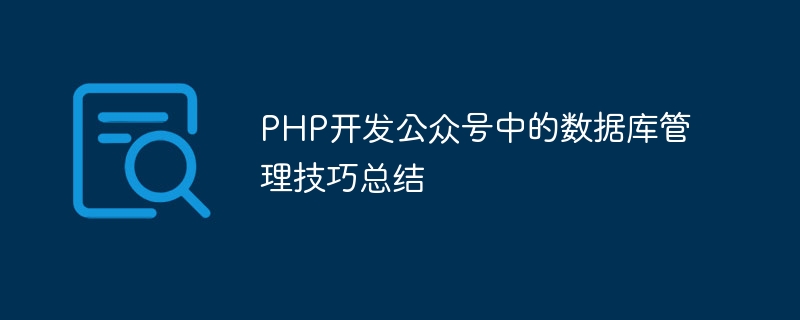 PHP开发公众号中的数据库管理技巧总结